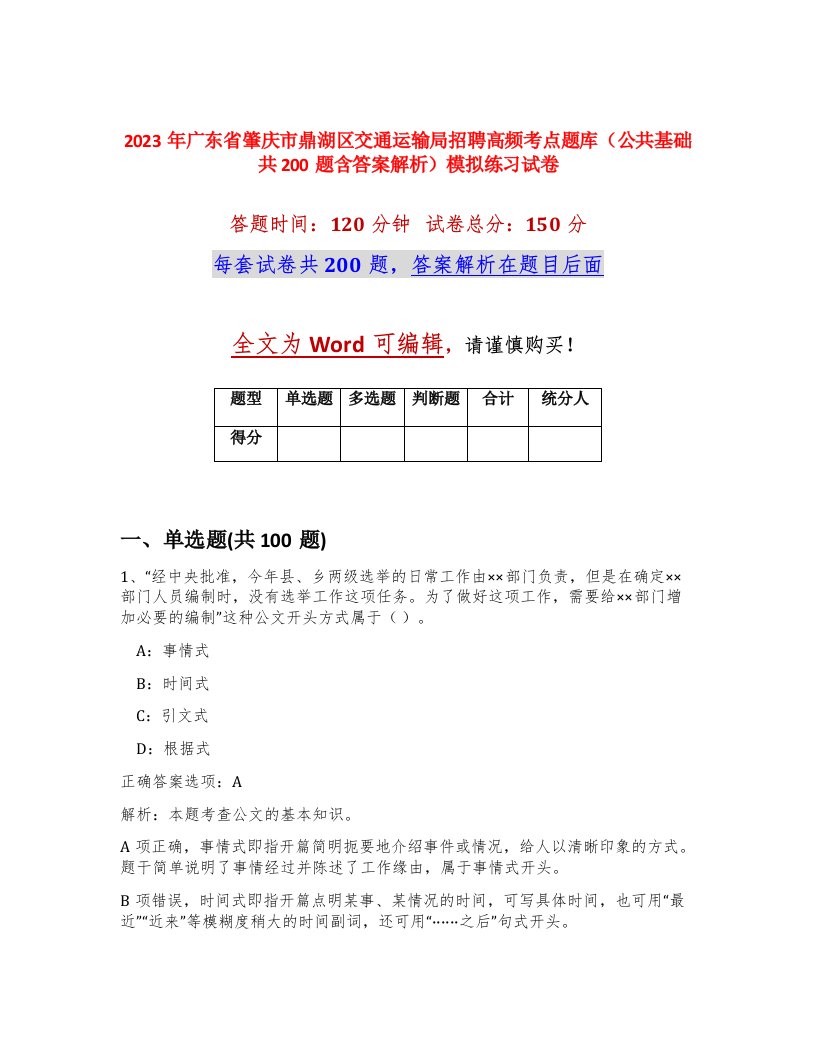 2023 年广东省肇庆市鼎湖区交通运输局招聘高频考点题库（公共基础共 200 题含答案解析）模拟练习试卷

答题时间：120 分钟　试卷总分：150 分

每套试卷共 200 题，答案解析在题目后面

全文为 Word 可编辑，请谨慎购买！

| 题型 | 单选题 | 多选题 | 判断题 | 合计 | 统分人 |
|---|---|---|---|---|---|
| 得分 | | | | | |

一、单选题(共 100 题)

1、“经中央批准，今年县、乡两级选举的日常工作由××部门负责，但是在确定××部门人员编制时，没有选举工作这项任务。为了做好这项工作，需要给××部门增加必要的编制”这种公文开头方式属于（ ）。

A：事情式

B：时间式

C：引文式

D：根据式

正确答案选项：A

解析：本题考查公文的基本知识。

A 项正确，事情式即指开篇简明扼要地介绍事件或情况，给人以清晰印象的方式。题干简单说明了事情经过并陈述了工作缘由，属于事情式开头。

B 项错误，时间式即指开篇点明某事、某情况的时间，可写具体时间，也可用“最近”“近来”等模糊度稍大的时间副词，还可用“……之后”句式开头。